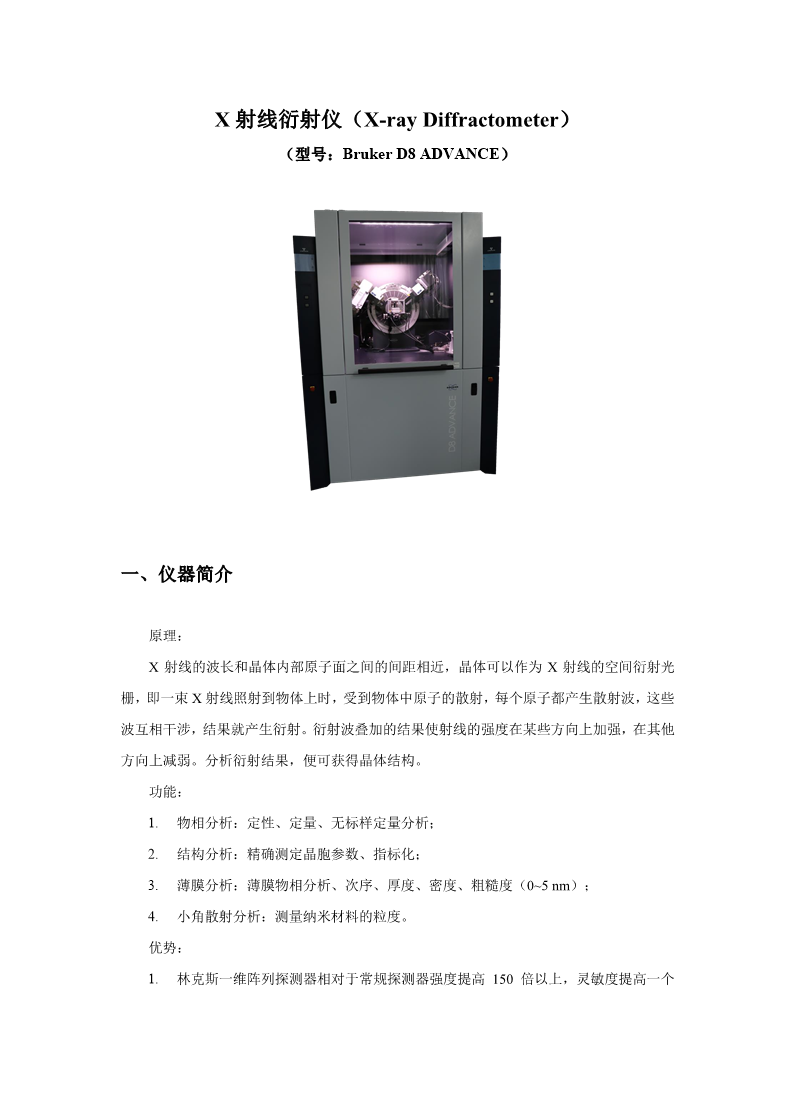 X射线衍射仪（X-ray Diffractometer）

（型号：Bruker D8 ADVANCE）

一、仪器简介

原理：

X射线的波长和晶体内部原子面之间的间距相近，晶体可以作为X射线的空间衍射光栅，即一束X射线照射到物体上时，受到物体中原子的散射，每个原子都产生散射波，这些波互相干涉，结果就产生衍射。衍射波叠加的结果使射线的强度在某些方向上加强，在其他方向上减弱。分析衍射结果，便可获得晶体结构。

功能：

1. 物相分析：定性、定量、无标样定量分析；

2. 结构分析：精确测定晶胞参数、指标化；

3. 薄膜分析：薄膜物相分析、次序、厚度、密度、粗糙度（0~5 nm）；

4. 小角散射分析：测量纳米材料的粒度。

优势：

1. 林克斯一维阵列探测器相对于常规探测器强度提高150倍以上，灵敏度提高一个